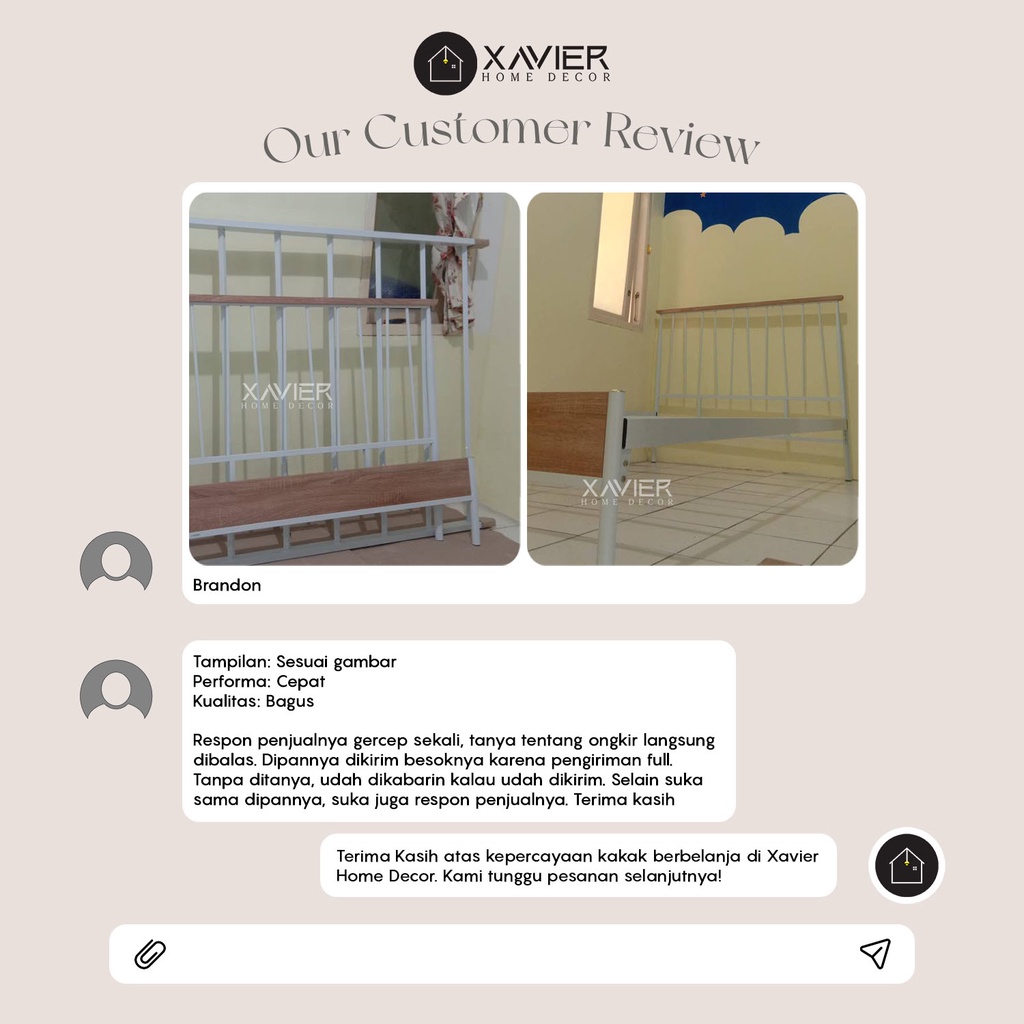 XAVIER
HOME DECOR

Our Customer Review

XAVIER
HOME DECOR

XAVIER
HOME DECOR

Brandon

Tampilan: Sesuai gambar
Performa: Cepat
Kualitas: Bagus

Respon penjualnya gercep sekali, tanya tentang ongkir langsung dibalas. Dipannya dikirim besoknya karena pengiriman full. Tanpa ditanya, udah dikabarin kalau udah dikirim. Selain suka sama dipannya, suka juga respon penjualnya. Terima kasih

Terima Kasih atas kepercayaan kakak berbelanja di Xavier Home Decor. Kami tunggu pesanan selanjutnya!